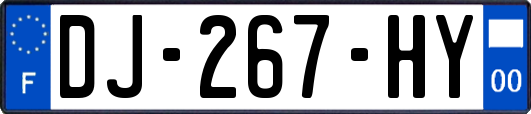 F
DJ-267-HY
00